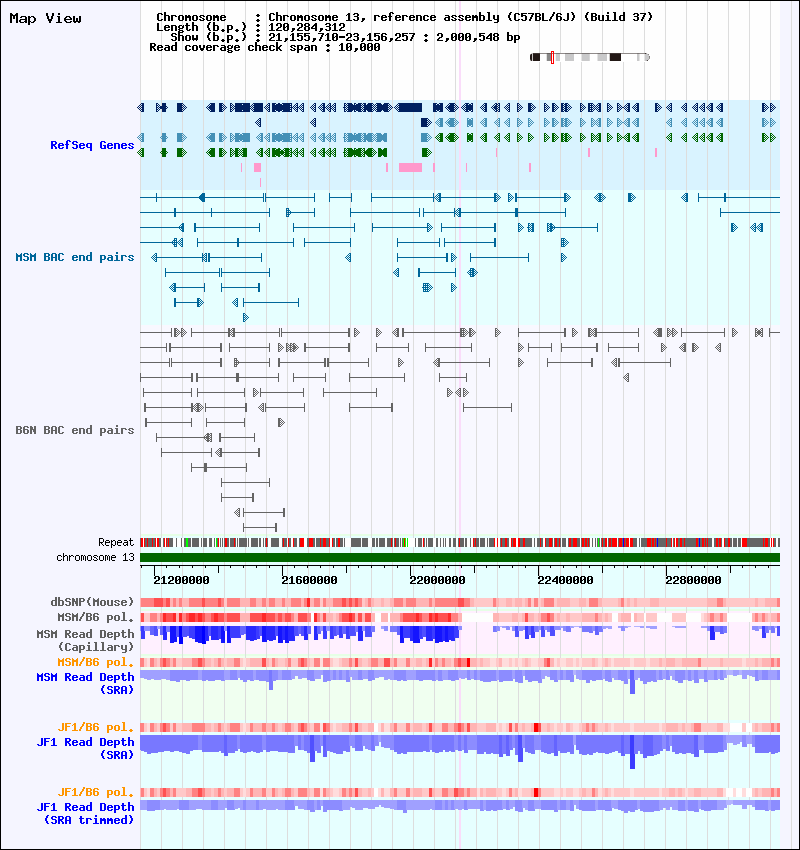 Map View

Chromosome : Chromosome 13, reference assembly (C57BL/6J) (Build 37)
Length (b.p.) : 120,284,312
Show (b.p.) : 21,155,710-23,156,257 : 2,000,548 bp
Read coverage check span : 10,000

RefSeq Genes

MSM BAC end pairs

B6N BAC end pairs

Repeat
chromosome 13

21200000 21600000 22000000 22400000 22800000

dbSNP(Mouse)
MSM/B6 pol.
MSM Read Depth (Capillary)
MSM/B6 pol.
MSM Read Depth (SRA)

JF1/B6 pol.
JF1 Read Depth (SRA)

JF1/B6 pol.
JF1 Read Depth (SRA trimmed)